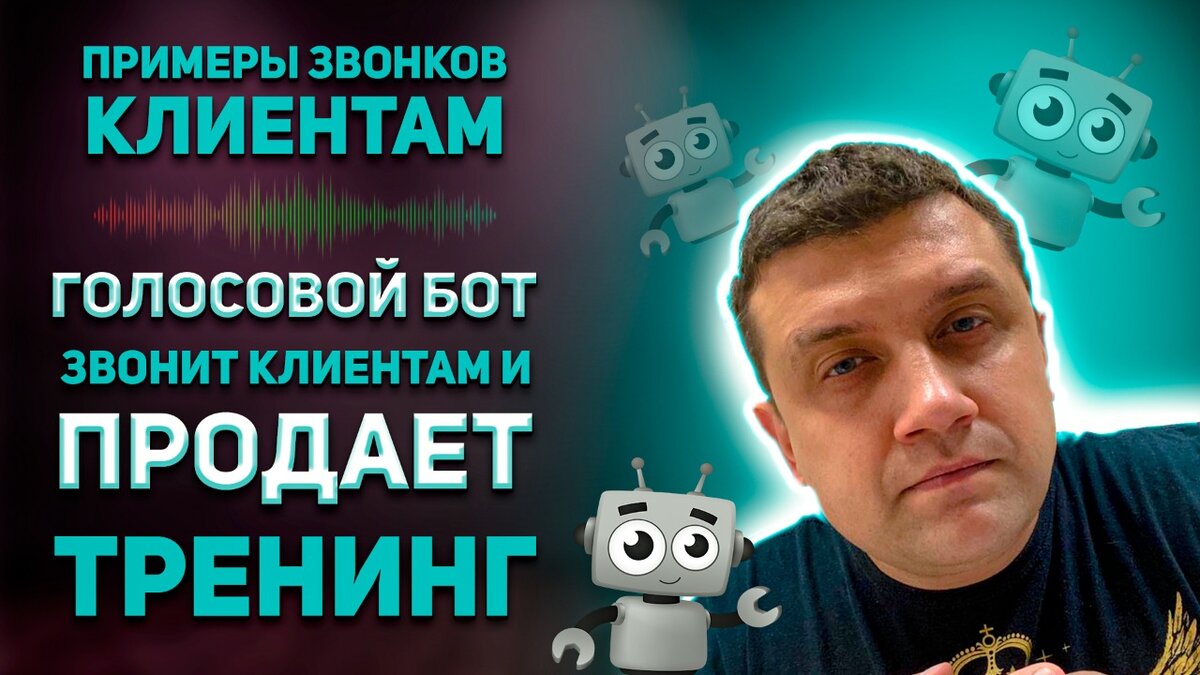 ПРИМЕРЫ ЗВОНКОВ
КЛИЕНТАМ

ГОЛОСОВОЙ БОТ
ЗВОНИТ КЛИЕНТАМ И
ПРОДАЕТ
ТРЕНИНГ